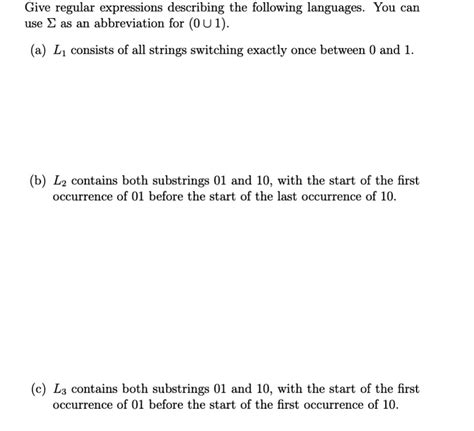 Give regular expressions describing the following languages. You can use $\Sigma$ as an abbreviation for $(0 \cup 1)$.

(a) $L_1$ consists of all strings switching exactly once between 0 and 1.

(b) $L_2$ contains both substrings 01 and 10, with the start of the first occurrence of 01 before the start of the last occurrence of 10.

(c) $L_3$ contains both substrings 01 and 10, with the start of the first occurrence of 01 before the start of the first occurrence of 10.